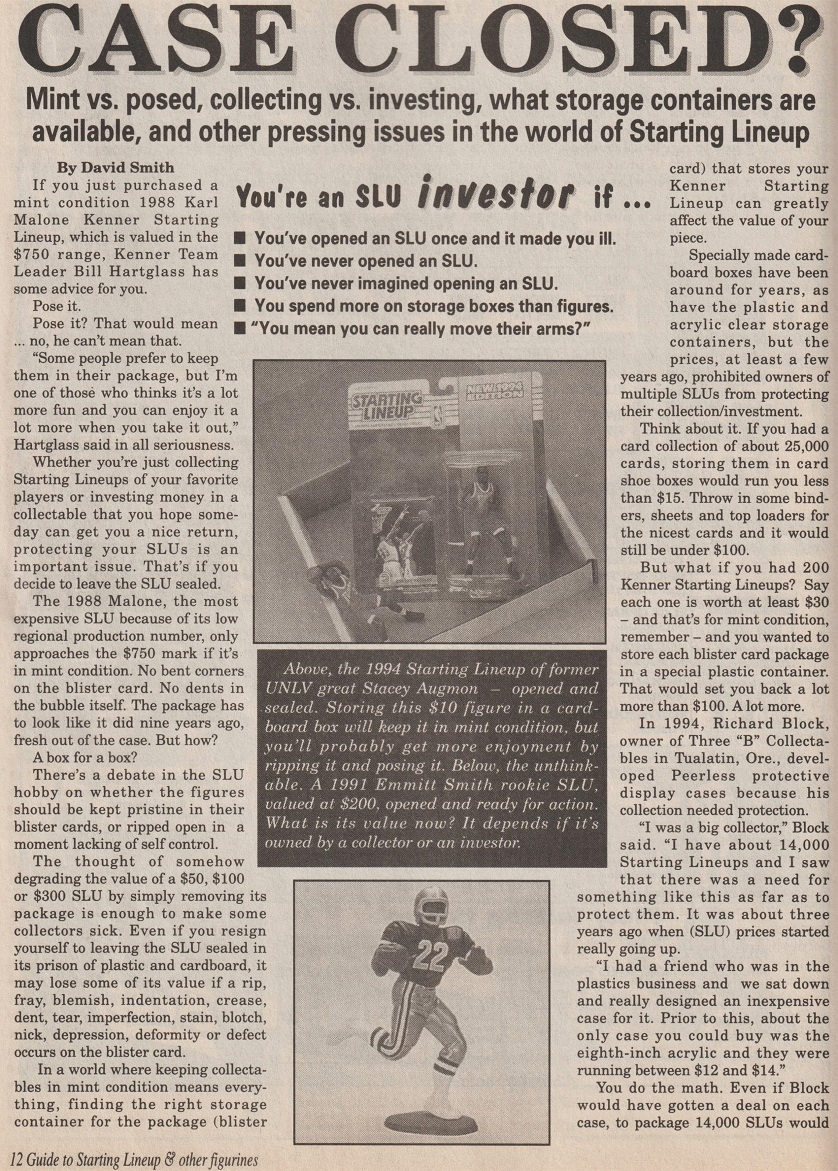 CASE CLOSED?

Mint vs. posed, collecting vs. investing, what storage containers are available, and other pressing issues in the world of Starting Lineup

By David Smith

If you just purchased a mint condition 1988 Karl Malone Kenner Starting Lineup, which is valued in the $750 range, Kenner Team Leader Bill Hartglass has some advice for you.

Pose it.

Pose it? That would mean ... no, he can't mean that.

"Some people prefer to keep them in their package, but I'm one of those who thinks it's a lot more fun and you can enjoy it a lot more when you take it out," Hartglass said in all seriousness.

Whether you're just collecting Starting Lineups of your favorite players or investing money in a collectable that you hope someday can get you a nice return, protecting your SLUs is an important issue. That's if you decide to leave the SLU sealed.

The 1988 Malone, the most expensive SLU because of its low regional production number, only approaches the $750 mark if it's in mint condition. No bent corners on the blister card. No dents in the bubble itself. The package has to look like it did nine years ago, fresh out of the case. But how?

A box for a box?

There's a debate in the SLU hobby on whether the figures should be kept pristine in their blister cards, or ripped open in a moment lacking of self control.

The thought of somehow degrading the value of a $50, $100 or $300 SLU by simply removing its package is enough to make some collectors sick. Even if you resign yourself to leaving the SLU sealed in its prison of plastic and cardboard, it may lose some of its value if a rip, fray, blemish, indentation, crease, dent, tear, imperfection, stain, blotch, nick, depression, deformity or defect occurs on the blister card.

In a world where keeping collectables in mint condition means everything, finding the right storage container for the package (blister

You're an SLU investor if ...
■ You've opened an SLU once and it made you ill.
■ You've never opened an SLU.
■ You've never imagined opening an SLU.
■ You spend more on storage boxes than figures.
■ "You mean you can really move their arms?"

STARTING LINEUP
NEW 1994 EDITION

Above, the 1994 Starting Lineup of former UNLV great Stacey Augmon – opened and sealed. Storing this $10 figure in a cardboard box will keep it in mint condition, but you'll probably get more enjoyment by ripping it and posing it. Below, the unthinkable. A 1991 Emmitt Smith rookie SLU, valued at $200, opened and ready for action. What is its value now? It depends if it's owned by a collector or an investor.

22

card) that stores your Kenner Starting Lineup can greatly affect the value of your piece.

Specially made cardboard boxes have been around for years, as have the plastic and acrylic clear storage containers, but the prices, at least a few years ago, prohibited owners of multiple SLUs from protecting their collection/investment.

Think about it. If you had a card collection of about 25,000 cards, storing them in card shoe boxes would run you less than $15. Throw in some binders, sheets and top loaders for the nicest cards and it would still be under $100.

But what if you had 200 Kenner Starting Lineups? Say each one is worth at least $30 – and that's for mint condition, remember – and you wanted to store each blister card package in a special plastic container. That would set you back a lot more than $100. A lot more.

In 1994, Richard Block, owner of Three "B" Collectables in Tualatin, Ore., developed Peerless protective display cases because his collection needed protection.

"I was a big collector," Block said. "I have about 14,000 Starting Lineups and I saw that there was a need for something like this as far as to protect them. It was about three years ago when (SLU) prices started really going up.

"I had a friend who was in the plastics business and we sat down and really designed an inexpensive case for it. Prior to this, about the only case you could buy was the eighth-inch acrylic and they were running between $12 and $14."

You do the math. Even if Block would have gotten a deal on each case, to package 14,000 SLUs would

12 Guide to Starting Lineup & other figurines